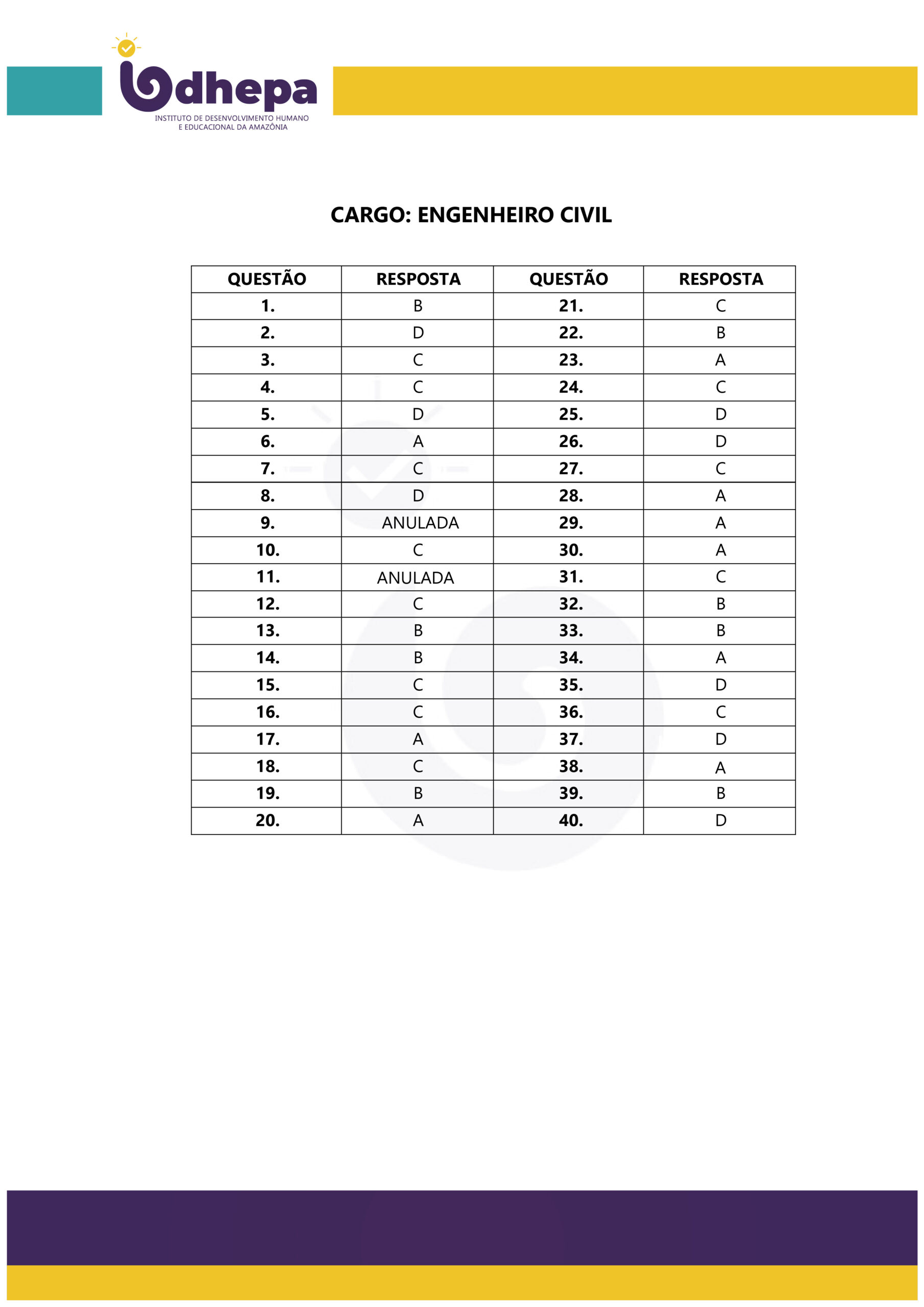 idhepa
INSTITUTO DE DESENVOLVIMENTO HUMANO E EDUCACIONAL DA AMAZÔNIA

CARGO: ENGENHEIRO CIVIL

| QUESTÃO | RESPOSTA | QUESTÃO | RESPOSTA |
|---|---|---|---|
| 1. | B | 21. | C |
| 2. | D | 22. | B |
| 3. | C | 23. | A |
| 4. | C | 24. | C |
| 5. | D | 25. | D |
| 6. | A | 26. | D |
| 7. | C | 27. | C |
| 8. | D | 28. | A |
| 9. | ANULADA | 29. | A |
| 10. | C | 30. | A |
| 11. | ANULADA | 31. | C |
| 12. | C | 32. | B |
| 13. | B | 33. | B |
| 14. | B | 34. | A |
| 15. | C | 35. | D |
| 16. | C | 36. | C |
| 17. | A | 37. | D |
| 18. | C | 38. | A |
| 19. | B | 39. | B |
| 20. | A | 40. | D |